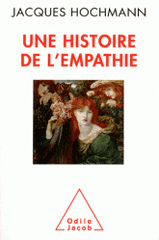 JACQUES HOCHMANN

UNE HISTOIRE
DE L'EMPATHIE

Odile
Jacob